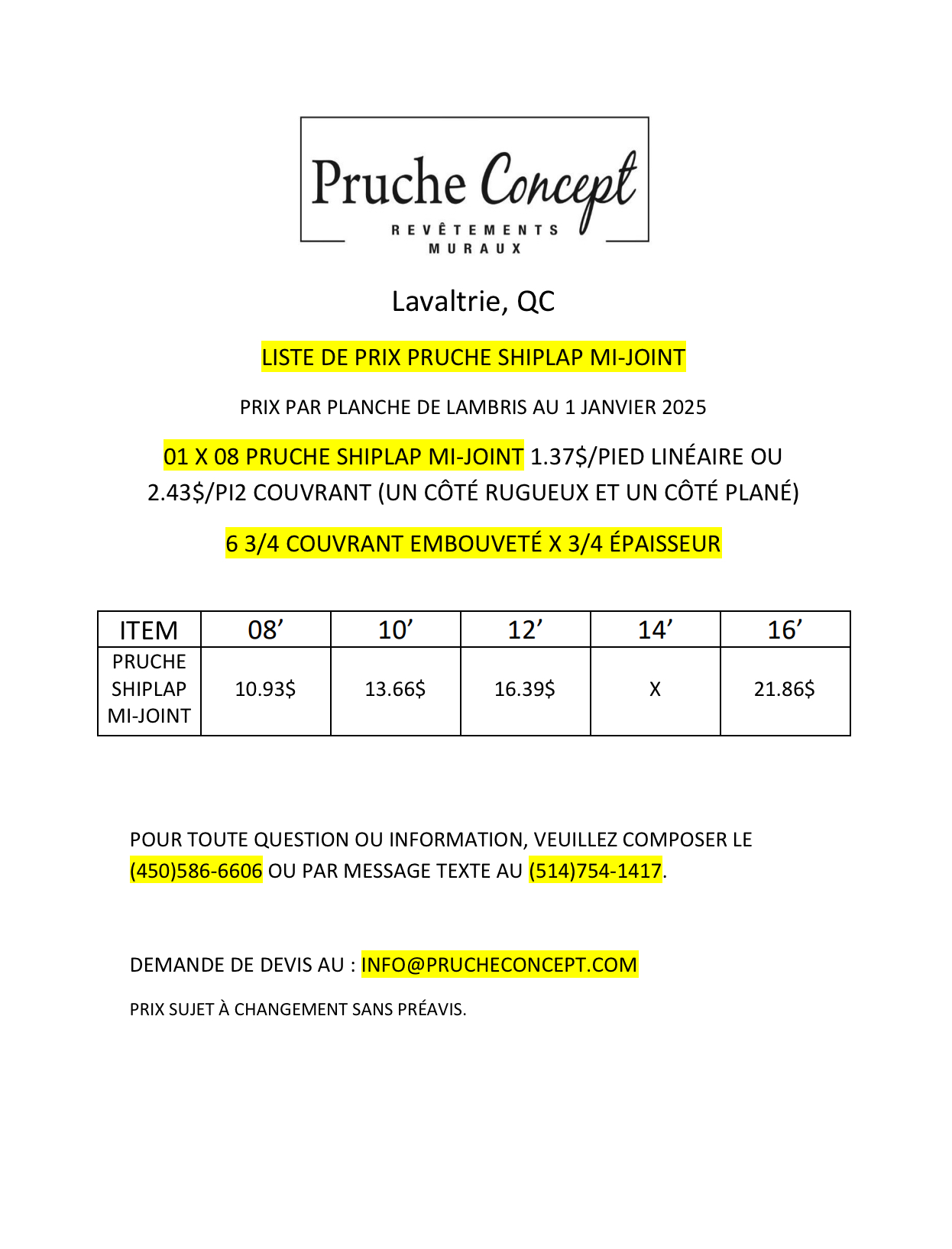 Pruche Concept
REVÊTEMENTS MURAUX

Lavaltrie, QC

LISTE DE PRIX PRUCHE SHIPLAP MI-JOINT

PRIX PAR PLANCHE DE LAMBRIS AU 1 JANVIER 2025

01 X 08 PRUCHE SHIPLAP MI-JOINT 1.37$/PIED LINÉAIRE OU 2.43$/PI2 COUVRANT (UN CÔTÉ RUGUEUX ET UN CÔTÉ PLANÉ)

6 3/4 COUVRANT EMBOUVETÉ X 3/4 ÉPAISSEUR

| ITEM | 08’ | 10’ | 12’ | 14’ | 16’ |
|---|---|---|---|---|---|
| PRUCHE SHIPLAP MI-JOINT | 10.93$ | 13.66$ | 16.39$ | X | 21.86$ |

POUR TOUTE QUESTION OU INFORMATION, VEUILLEZ COMPOSER LE (450)586-6606 OU PAR MESSAGE TEXTE AU (514)754-1417.

DEMANDE DE DEVIS AU : INFO@PRUCHECONCEPT.COM

PRIX SUJET À CHANGEMENT SANS PRÉAVIS.